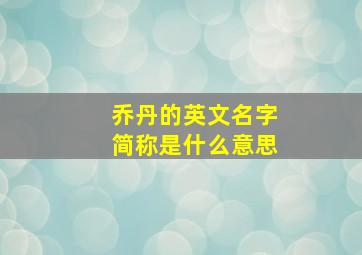 乔丹的英文名字简称是什么意思